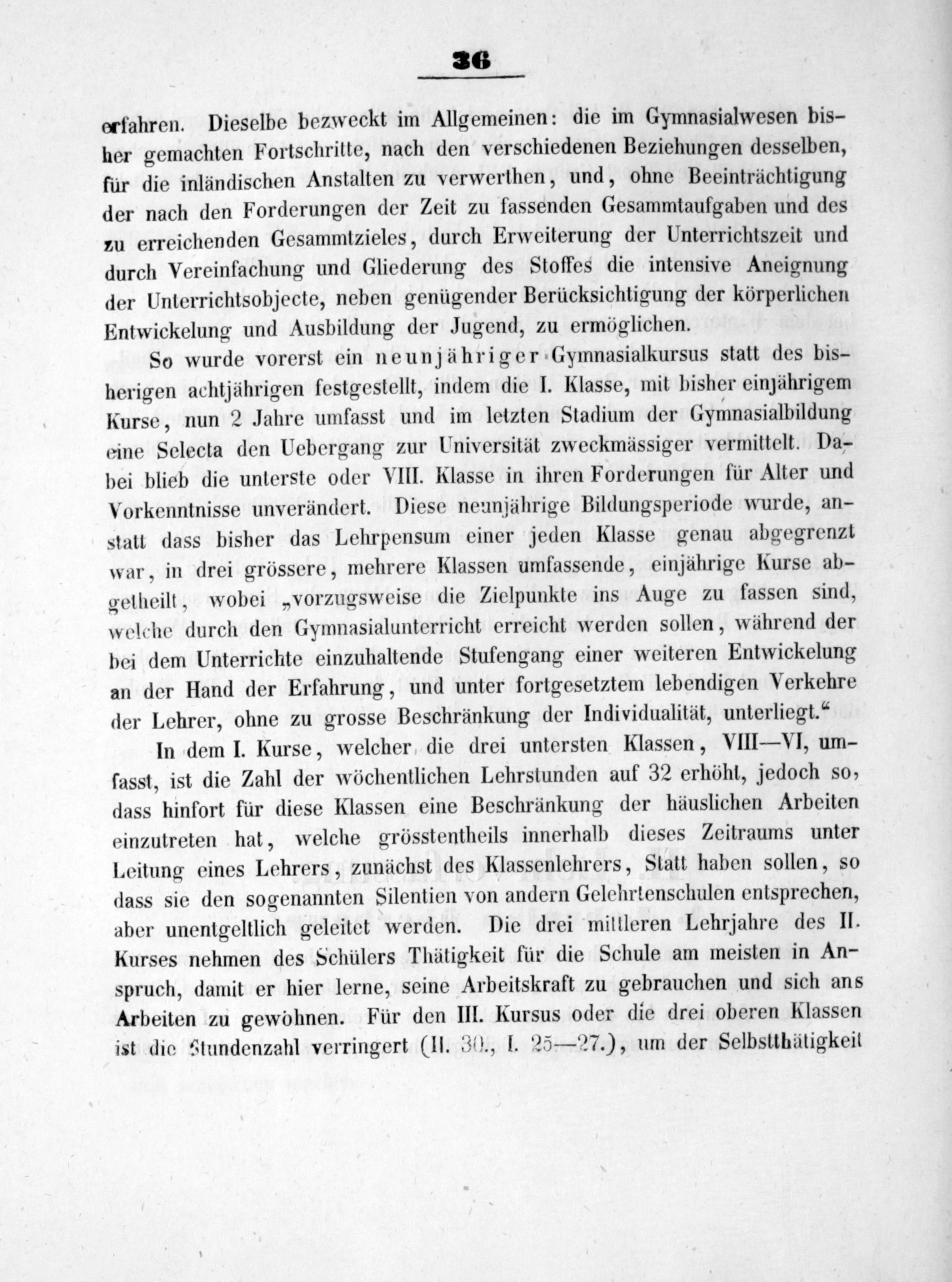 36

erfahren. Dieselbe bezweckt im Allgemeinen: die im Gymnasialwesen bisher gemachten Fortschritte, nach den verschiedenen Beziehungen desselben, für die inländischen Anstalten zu verwerthen, und, ohne Beeinträchtigung der nach den Forderungen der Zeit zu fassenden Gesammtaufgaben und des zu erreichenden Gesammtzieles, durch Erweiterung der Unterrichtszeit und durch Vereinfachung und Gliederung des Stoffes die intensive Aneignung der Unterrichtsobjecte, neben genügender Berücksichtigung der körperlichen Entwickelung und Ausbildung der Jugend, zu ermöglichen.

So wurde vorerst ein neunjähriger Gymnasialkursus statt des bisherigen achtjährigen festgestellt, indem die I. Klasse, mit bisher einjährigem Kurse, nun 2 Jahre umfasst und im letzten Stadium der Gymnasialbildung eine Selecta den Uebergang zur Universität zweckmässiger vermittelt. Dabei blieb die unterste oder VIII. Klasse in ihren Forderungen für Alter und Vorkenntnisse unverändert. Diese neunjährige Bildungsperiode wurde, anstatt dass bisher das Lehrpensum einer jeden Klasse genau abgegrenzt war, in drei grössere, mehrere Klassen umfassende, einjährige Kurse abgetheilt, wobei „vorzugsweise die Zielpunkte ins Auge zu fassen sind, welche durch den Gymnasialunterricht erreicht werden sollen, während der bei dem Unterrichte einzuhaltende Stufengang einer weiteren Entwickelung an der Hand der Erfahrung, und unter fortgesetztem lebendigen Verkehre der Lehrer, ohne zu grosse Beschränkung der Individualität, unterliegt.“

In dem I. Kurse, welcher die drei untersten Klassen, VIII—VI, umfasst, ist die Zahl der wöchentlichen Lehrstunden auf 32 erhöht, jedoch so, dass hinfort für diese Klassen eine Beschränkung der häuslichen Arbeiten einzutreten hat, welche grösstentheils innerhalb dieses Zeitraums unter Leitung eines Lehrers, zunächst des Klassenlehrers, Statt haben sollen, so dass sie den sogenannten Silentien von andern Gelehrtenschulen entsprechen, aber unentgeltlich geleitet werden. Die drei mittleren Lehrjahre des II. Kurses nehmen des Schülers Thätigkeit für die Schule am meisten in Anspruch, damit er hier lerne, seine Arbeitskraft zu gebrauchen und sich ans Arbeiten zu gewöhnen. Für den III. Kursus oder die drei oberen Klassen ist die Stundenzahl verringert (II. 30., I. 25—27.), um der Selbstthätigkeit